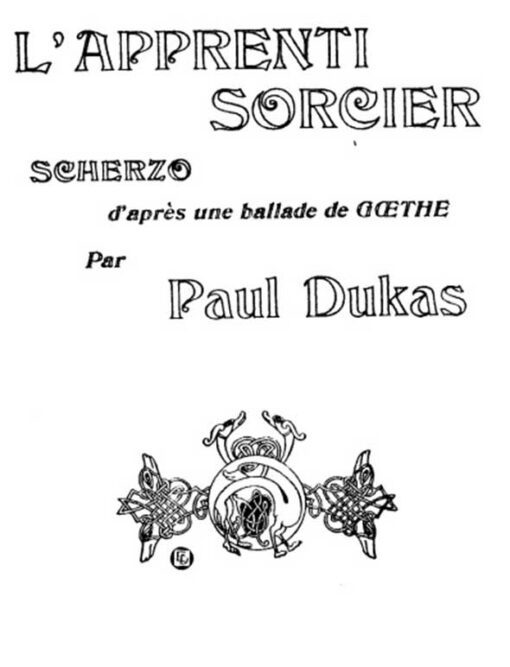 L'APPRENTI
SORCIER

SCHERZO

d'après une ballade de GŒTHE

Par

Paul Dukas